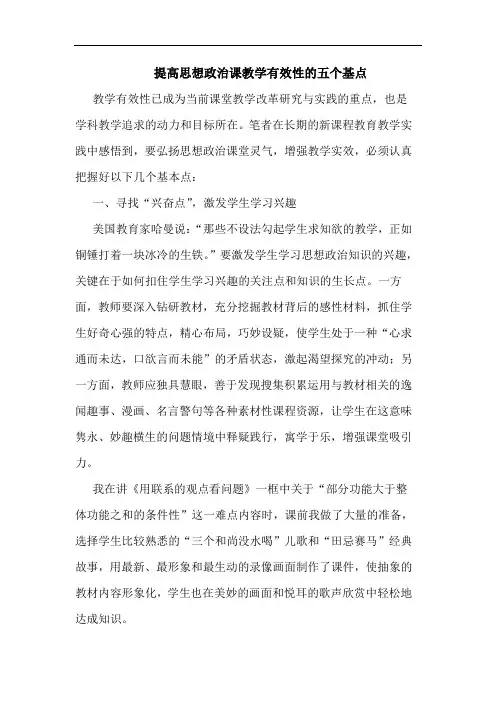 提高思想政治课教学有效性的五个基点

教学有效性已成为当前课堂教学改革研究与实践的重点，也是学科教学追求的动力和目标所在。笔者在长期的新课程教育教学实践中感悟到，要弘扬思想政治课堂灵气，增强教学实效，必须认真把握好以下几个基本点：

一、寻找“兴奋点”，激发学生学习兴趣

美国教育家哈曼说：“那些不设法勾起学生求知欲的教学，正如铜锤打着一块冰冷的生铁。”要激发学生学习思想政治知识的兴趣，关键在于如何扣住学生学习兴趣的关注点和知识的生长点。一方面，教师要深入钻研教材，充分挖掘教材背后的感性材料，抓住学生好奇心强的特点，精心布局，巧妙设疑，使学生处于一种“心求通而未达，口欲言而未能”的矛盾状态，激起渴望探究的冲动；另一方面，教师应独具慧眼，善于发现搜集积累运用与教材相关的逸闻趣事、漫画、名言警句等各种素材性课程资源，让学生在这意味隽永、妙趣横生的问题情境中释疑践行，寓学于乐，增强课堂吸引力。

我在讲《用联系的观点看问题》一框中关于“部分功能大于整体功能之和的条件性”这一难点内容时，课前我做了大量的准备，选择学生比较熟悉的“三个和尚没水喝”儿歌和“田忌赛马”经典故事，用最新、最形象和最生动的录像画面制作了课件，使抽象的教材内容形象化，学生也在美妙的画面和悦耳的歌声欣赏中轻松地达成知识。